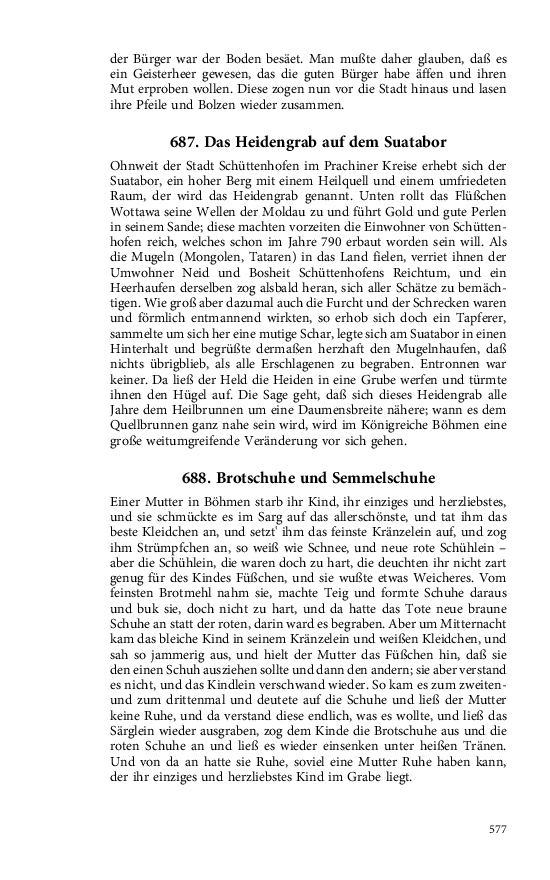 der Bürger war der Boden besäet. Man mußte daher glauben, daß es ein Geisterheer gewesen, das die guten Bürger habe äffen und ihren Mut erproben wollen. Diese zogen nun vor die Stadt hinaus und lasen ihre Pfeile und Bolzen wieder zusammen.

687. Das Heidengrab auf dem Suatabor

Ohnweit der Stadt Schüttenhofen im Prachiner Kreise erhebt sich der Suatabor, ein hoher Berg mit einem Heilquell und einem umfriedeten Raum, der wird das Heidengrab genannt. Unten rollt das Flüßchen Wottawa seine Wellen der Moldau zu und führt Gold und gute Perlen in seinem Sande; diese machten vorzeiten die Einwohner von Schüttenhofen reich, welches schon im Jahre 790 erbaut worden sein will. Als die Mugeln (Mongolen, Tataren) in das Land fielen, verriet ihnen der Umwohner Neid und Bosheit Schüttenhofens Reichtum, und ein Heerhaufen derselben zog alsbald heran, sich aller Schätze zu bemächtigen. Wie groß aber dazumal auch die Furcht und der Schrecken waren und förmlich entmannend wirkten, so erhob sich doch ein Tapferer, sammelte um sich her eine mutige Schar, legte sich am Suatabor in einen Hinterhalt und begrüßte dermaßen herzhaft den Mugelnhaufen, daß nichts übrigblieb, als alle Erschlagenen zu begraben. Entronnen war keiner. Da ließ der Held die Heiden in eine Grube werfen und türmte ihnen den Hügel auf. Die Sage geht, daß sich dieses Heidengrab alle Jahre dem Heilbrunnen um eine Daumensbreite nähere; wann es dem Quellbrunnen ganz nahe sein wird, wird im Königreiche Böhmen eine große weitumgreifende Veränderung vor sich gehen.

688. Brotschuhe und Semmelschuhe

Einer Mutter in Böhmen starb ihr Kind, ihr einziges und herzliebstes, und sie schmückte es im Sarg auf das allerschönste, und tat ihm das beste Kleidchen an, und setzt' ihm das feinste Kränzelein auf, und zog ihm Strümpfchen an, so weiß wie Schnee, und neue rote Schühlein – aber die Schühlein, die waren doch zu hart, die deuchten ihr nicht zart genug für des Kindes Füßchen, und sie wußte etwas Weicheres. Vom feinsten Brotmehl nahm sie, machte Teig und formte Schuhe daraus und buk sie, doch nicht zu hart, und da hatte das Tote neue braune Schuhe an statt der roten, darin ward es begraben. Aber um Mitternacht kam das bleiche Kind in seinem Kränzelein und weißen Kleidchen, und sah so jammerig aus, und hielt der Mutter das Füßchen hin, daß sie den einen Schuh ausziehen sollte und dann den andern; sie aber verstand es nicht, und das Kindlein verschwand wieder. So kam es zum zweiten- und zum drittenmal und deutete auf die Schuhe und ließ der Mutter keine Ruhe, und da verstand diese endlich, was es wollte, und ließ das Särglein wieder ausgraben, zog dem Kinde die Brotschuhe aus und die roten Schuhe an und ließ es wieder einsenken unter heißen Tränen. Und von da an hatte sie Ruhe, soviel eine Mutter Ruhe haben kann, der ihr einziges und herzliebstes Kind im Grabe liegt.

577